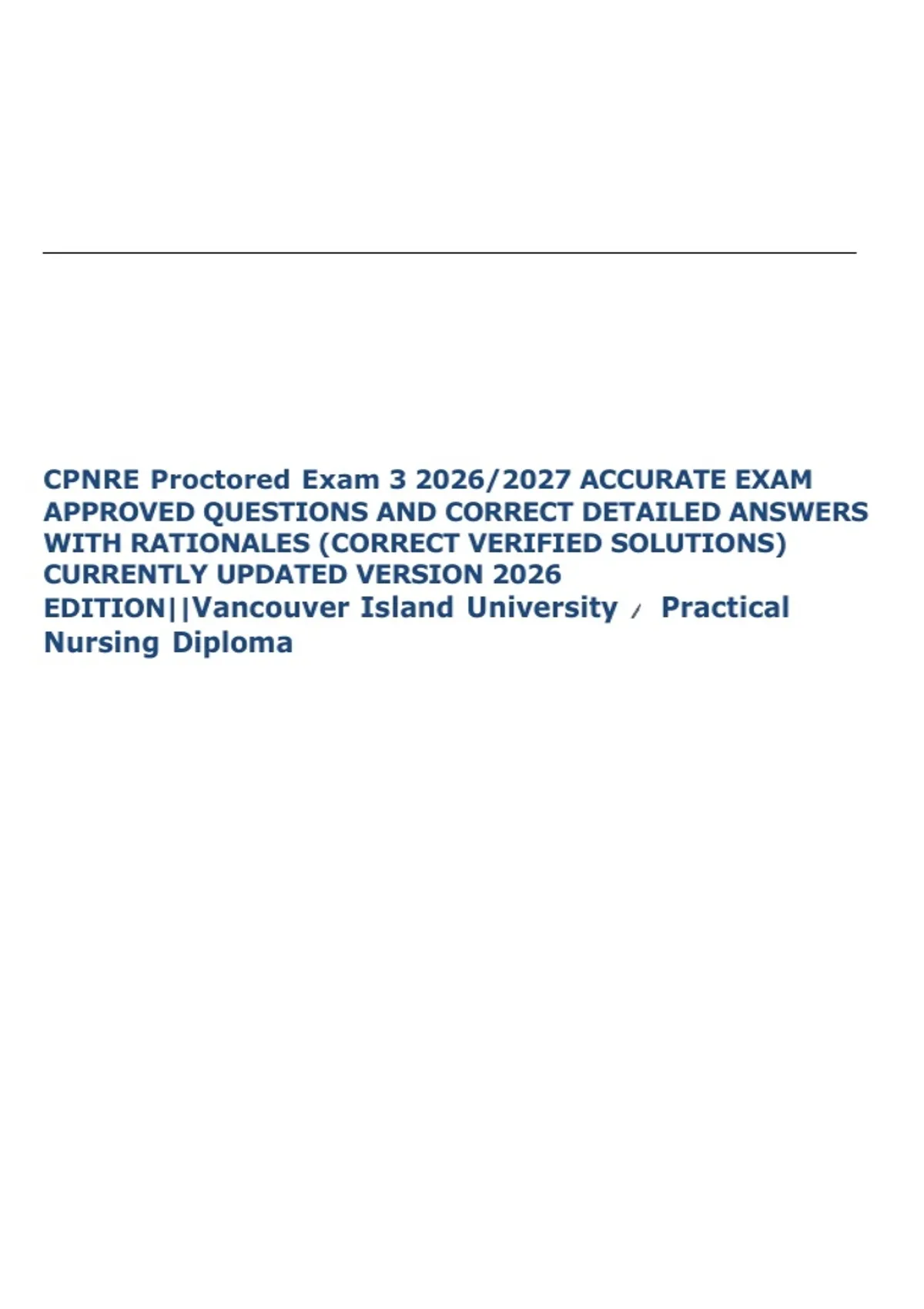 CPNRE Proctored Exam 3 2026/2027 ACCURATE EXAM APPROVED QUESTIONS AND CORRECT DETAILED ANSWERS WITH RATIONALES (CORRECT VERIFIED SOLUTIONS) CURRENTLY UPDATED VERSION 2026 EDITION||Vancouver Island University / Practical Nursing Diploma